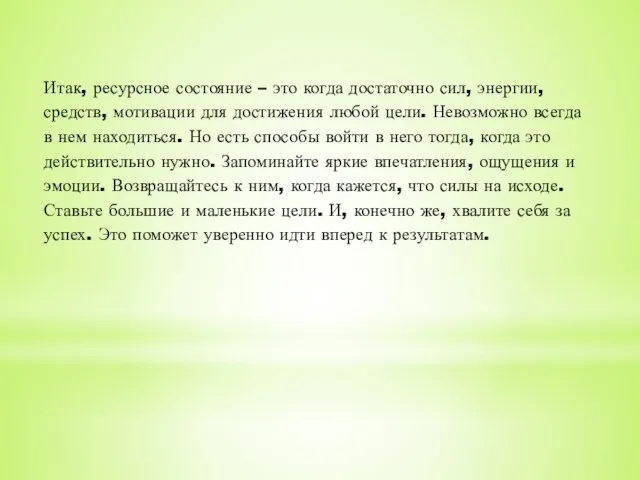 Итак, ресурсное состояние – это когда достаточно сил, энергии, средств, мотивации для достижения любой цели. Невозможно всегда в нем находиться. Но есть способы войти в него тогда, когда это действительно нужно. Запоминайте яркие впечатления, ощущения и эмоции. Возвращайтесь к ним, когда кажется, что силы на исходе. Ставьте большие и маленькие цели. И, конечно же, хвалите себя за успех. Это поможет уверенно идти вперед к результатам.